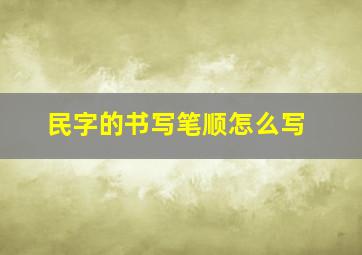 民字的书写笔顺怎么写